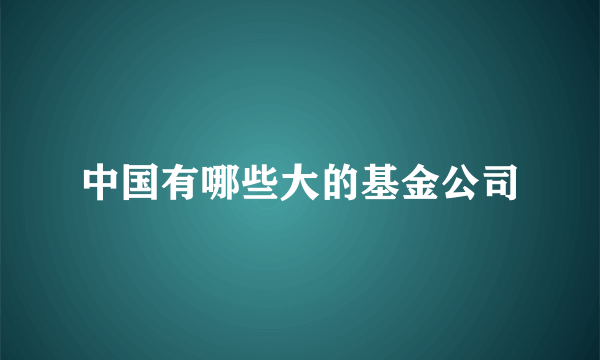 中国有哪些大的基金公司